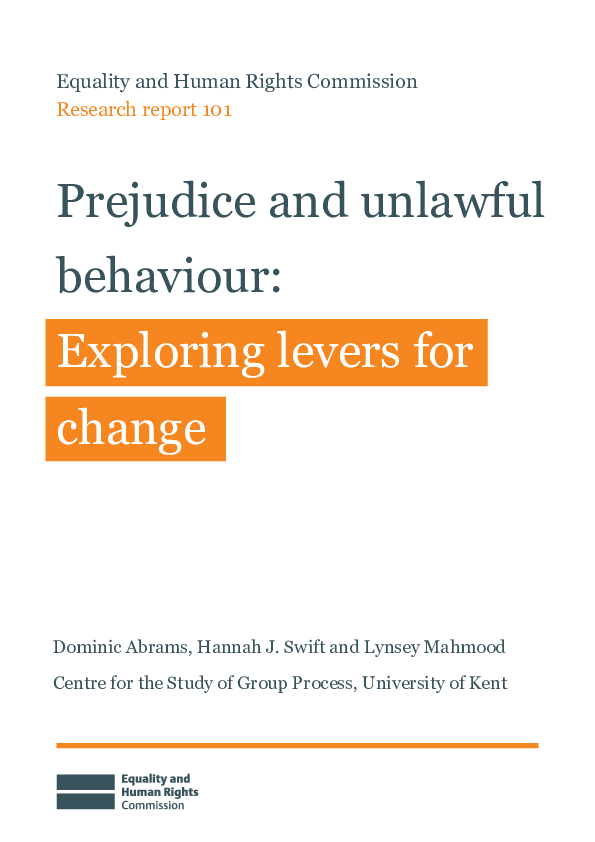 Equality and Human Rights Commission
Research report 101

Prejudice and unlawful behaviour:

Exploring levers for change

Dominic Abrams, Hannah J. Swift and Lynsey Mahmood
Centre for the Study of Group Process, University of Kent

Equality and Human Rights Commission